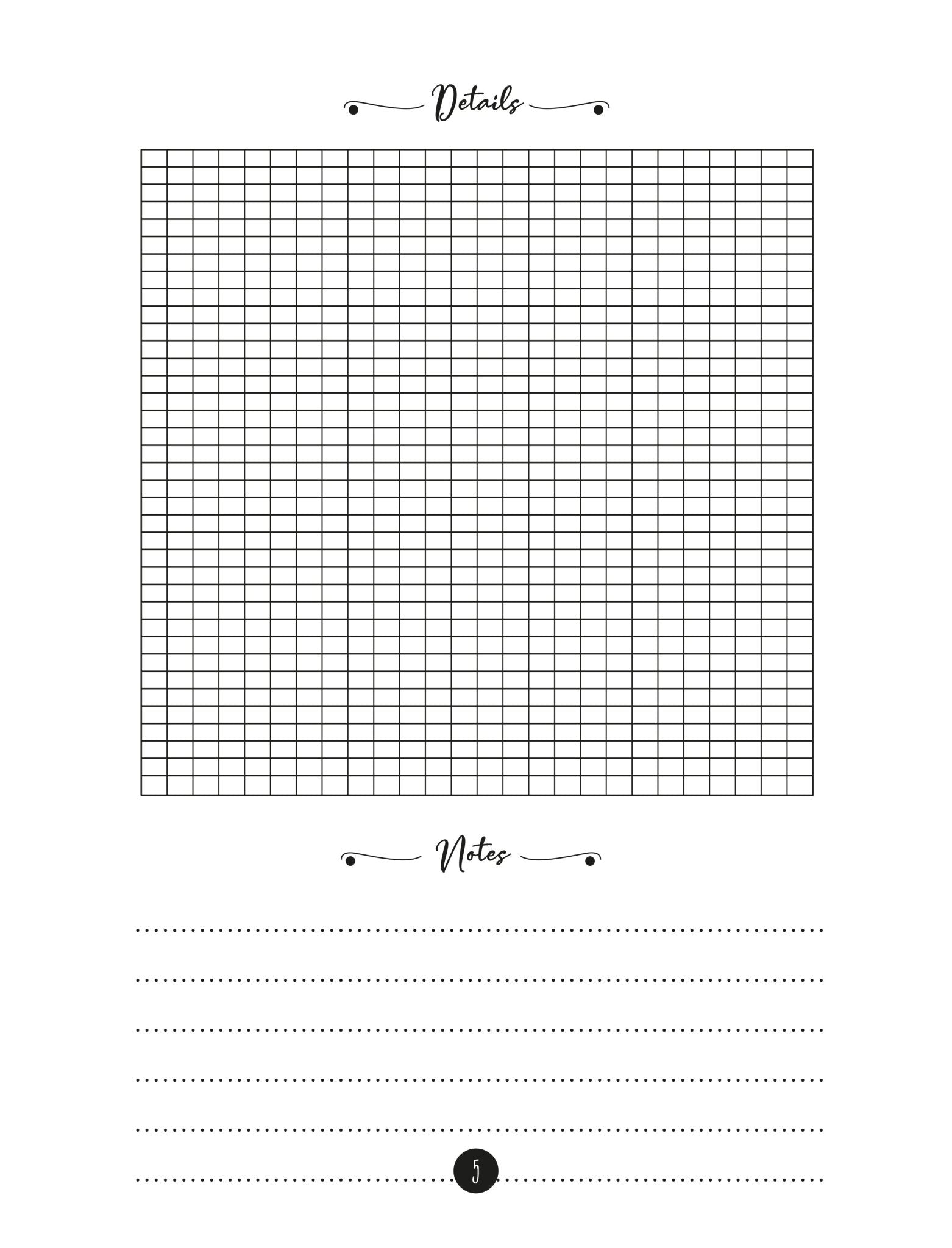 Details

Notes

____

____

____

____

____

____

5